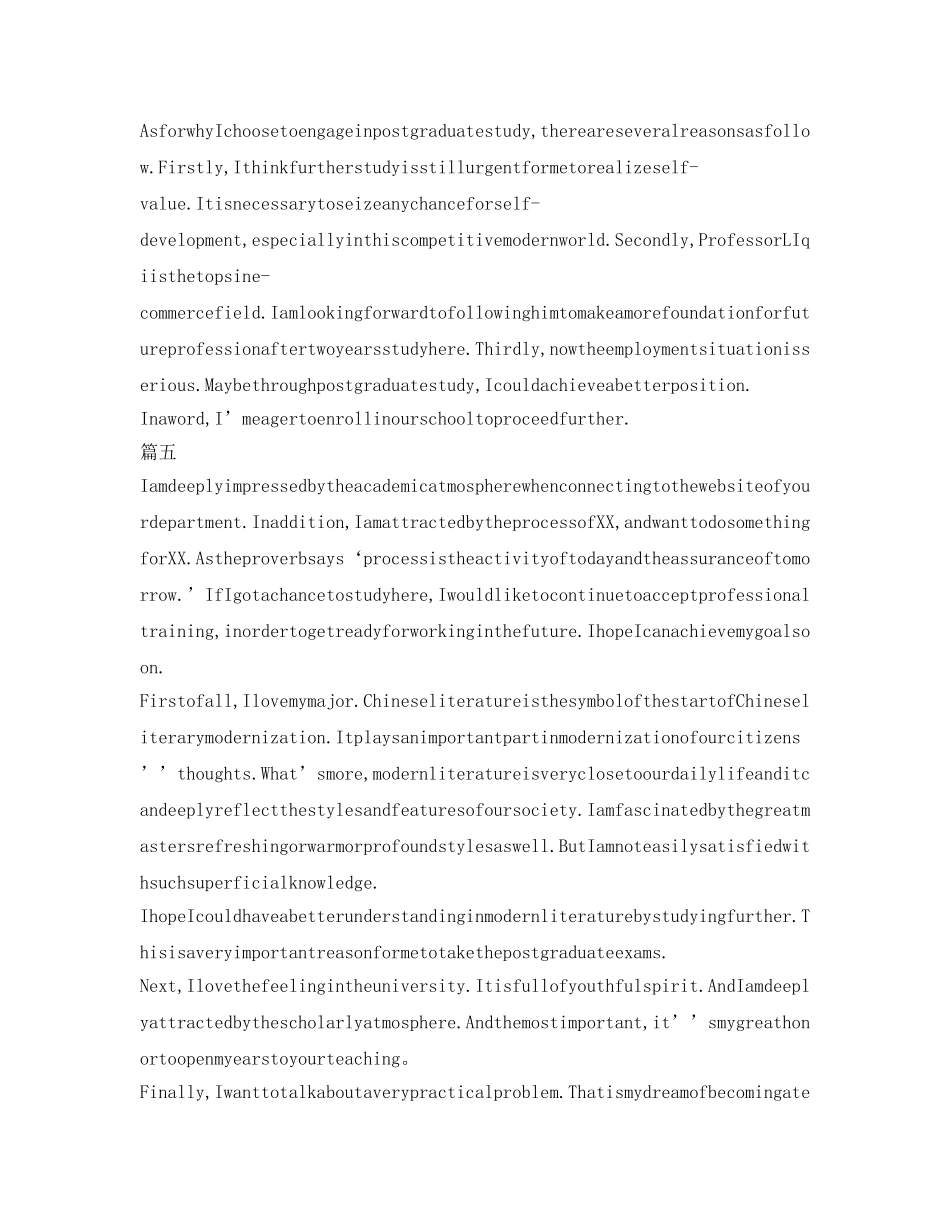 AsforwhyIchoosetoengageinpostgraduatestudy,thereareseveralreasonsasfollow.Firstly,Ithinkfurtherstudyisstillurgentformetorealizeself-value.Itisnecessarytoseizeanychanceforself-development,especiallyinthiscompetitivemodernworld.Secondly,ProfessorLIqiisthetopsine-commercefield.Iamlookingforwardtofollowinghimtomakeamorefoundationforfutureprofessionaftertwoyearsstudyhere.Thirdly,nowtheemploymentsituationisserious.Maybethroughpostgraduatestudy,Icouldachieveabetterposition. Inaword,I'meagertoenrollinourschooltoproceedfurther.

篇五

Iamdeeplyimpressedbytheacademicatmospherewhenconnectingtothewebsiteofyourdepartment.Inaddition,IamattractedbytheprocessofXX,andwanttodosomethingforXX.Astheproverbsays'processistheactivityoftodayandtheassuranceoftomorrow.'IfIgotachancetostudyhere,Iwouldliketocontinuetoacceptprofessionaltraining,inordertogetreadyforworkinginthefuture.IhopeIcanachievemygoalsoon.

Firstofall,Ilovemymajor.ChineseliteratureisthesymbolofthestartofChineseliterarymodernization.Itplaysanimportantpartinmodernizationofourcitizens''thoughts.What'smore,modernliteratureisveryclosetoourdailylifeanditcandeeplyreflectthestylesandfeaturesofoursociety.Iamfascinatedbythegreatmastersrefreshingorwarmorprofoundstylesaswell.ButIamnoteasilysatisfiedwithsuchsuperficialknowledge.

IhopeIcouldhaveabetterunderstandinginmodernliteraturebystudyingfurther.Thisisaveryimportantreasonformetotakethepostgraduateexams.

Next,Ilovethefeelingintheuniversity.Itisfullofyouthfulspirit.AndIamdeeplyattractedbythescholarlyatmosphere.Andthemostimportant,it''smygreathonortoopenmyearstoyourteaching。

Finally,Iwanttotalkaboutaverypracticalproblem.Thatismydreamofbecomingate